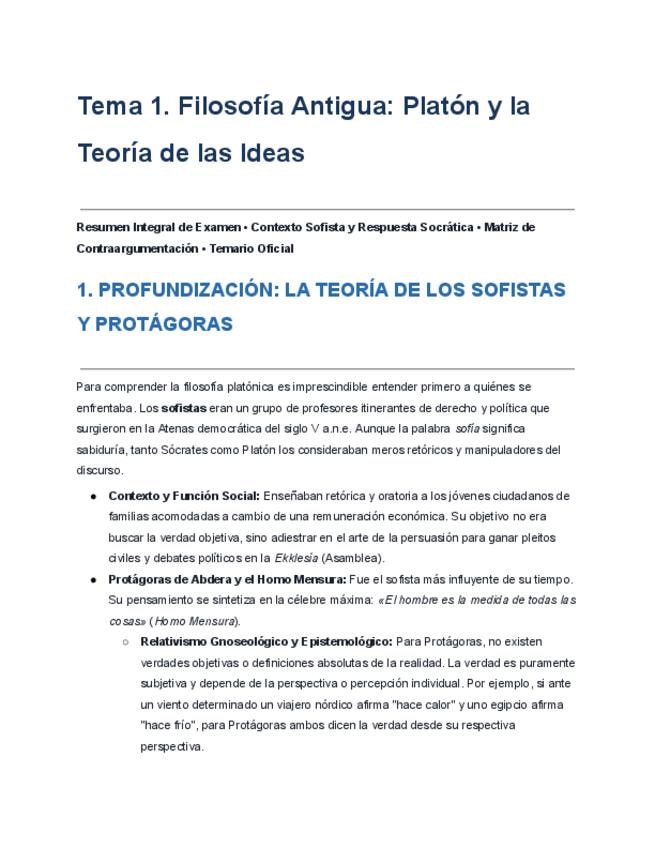 Tema 1. Filosofía Antigua: Platón y la Teoría de las Ideas

Resumen Integral de Examen • Contexto Sofista y Respuesta Socrática • Matriz de Contraargumentación • Temario Oficial

1. PROFUNDIZACIÓN: LA TEORÍA DE LOS SOFISTAS Y PROTÁGORAS

Para comprender la filosofía platónica es imprescindible entender primero a quiénes se enfrentaba. Los sofistas eran un grupo de profesores itinerantes de derecho y política que surgieron en la Atenas democrática del siglo V a.n.e. Aunque la palabra sofía significa sabiduría, tanto Sócrates como Platón los consideraban meros retóricos y manipuladores del discurso.

• Contexto y Función Social: Enseñaban retórica y oratoria a los jóvenes ciudadanos de familias acomodadas a cambio de una remuneración económica. Su objetivo no era buscar la verdad objetiva, sino adiestrar en el arte de la persuasión para ganar pleitos civiles y debates políticos en la Ekklesía (Asamblea).
• Protágoras de Abdera y el Homo Mensura: Fue el sofista más influyente de su tiempo. Su pensamiento se sintetiza en la célebre máxima: «El hombre es la medida de todas las cosas» (Homo Mensura).
○ Relativismo Gnoseológico y Epistemológico: Para Protágoras, no existen verdades objetivas o definiciones absolutas de la realidad. La verdad es puramente subjetiva y depende de la perspectiva o percepción individual. Por ejemplo, si ante un viento determinado un viajero nórdico afirma "hace calor" y uno egipcio afirma "hace frío", para Protágoras ambos dicen la verdad desde su respectiva perspectiva.